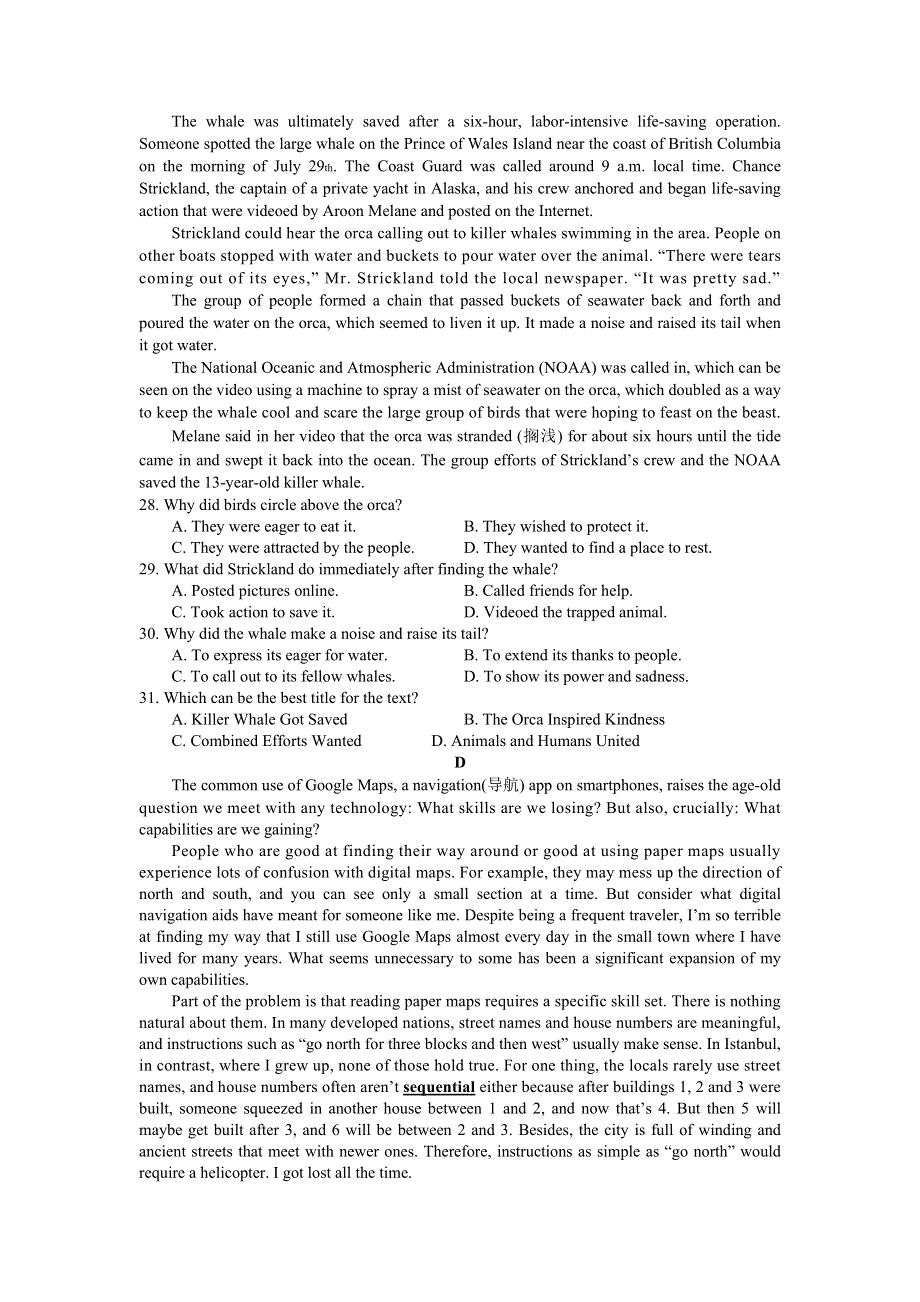 The whale was ultimately saved after a six-hour, labor-intensive life-saving operation. Someone spotted the large whale on the Prince of Wales Island near the coast of British Columbia on the morning of July 29th. The Coast Guard was called around 9 a.m. local time. Chance Strickland, the captain of a private yacht in Alaska, and his crew anchored and began life-saving action that were videoed by Aroon Melane and posted on the Internet.

Strickland could hear the orca calling out to killer whales swimming in the area. People on other boats stopped with water and buckets to pour water over the animal. “There were tears coming out of its eyes,” Mr. Strickland told the local newspaper. “It was pretty sad.”

The group of people formed a chain that passed buckets of seawater back and forth and poured the water on the orca, which seemed to liven it up. It made a noise and raised its tail when it got water.

The National Oceanic and Atmospheric Administration (NOAA) was called in, which can be seen on the video using a machine to spray a mist of seawater on the orca, which doubled as a way to keep the whale cool and scare the large group of birds that were hoping to feast on the beast.

Melane said in her video that the orca was stranded (搁浅) for about six hours until the tide came in and swept it back into the ocean. The group efforts of Strickland’s crew and the NOAA saved the 13-year-old killer whale.

28. Why did birds circle above the orca?
A. They were eager to eat it.
B. They wished to protect it.
C. They were attracted by the people.
D. They wanted to find a place to rest.

29. What did Strickland do immediately after finding the whale?
A. Posted pictures online.
B. Called friends for help.
C. Took action to save it.
D. Videoed the trapped animal.

30. Why did the whale make a noise and raise its tail?
A. To express its eager for water.
B. To extend its thanks to people.
C. To call out to its fellow whales.
D. To show its power and sadness.

31. Which can be the best title for the text?
A. Killer Whale Got Saved
B. The Orca Inspired Kindness
C. Combined Efforts Wanted
D. Animals and Humans United

D

The common use of Google Maps, a navigation(导航) app on smartphones, raises the age-old question we meet with any technology: What skills are we losing? But also, crucially: What capabilities are we gaining?

People who are good at finding their way around or good at using paper maps usually experience lots of confusion with digital maps. For example, they may mess up the direction of north and south, and you can see only a small section at a time. But consider what digital navigation aids have meant for someone like me. Despite being a frequent traveler, I’m so terrible at finding my way that I still use Google Maps almost every day in the small town where I have lived for many years. What seems unnecessary to some has been a significant expansion of my own capabilities.

Part of the problem is that reading paper maps requires a specific skill set. There is nothing natural about them. In many developed nations, street names and house numbers are meaningful, and instructions such as “go north for three blocks and then west” usually make sense. In Istanbul, in contrast, where I grew up, none of those hold true. For one thing, the locals rarely use street names, and house numbers often aren’t sequential either because after buildings 1, 2 and 3 were built, someone squeezed in another house between 1 and 2, and now that’s 4. But then 5 will maybe get built after 3, and 6 will be between 2 and 3. Besides, the city is full of winding and ancient streets that meet with newer ones. Therefore, instructions as simple as “go north” would require a helicopter. I got lost all the time.